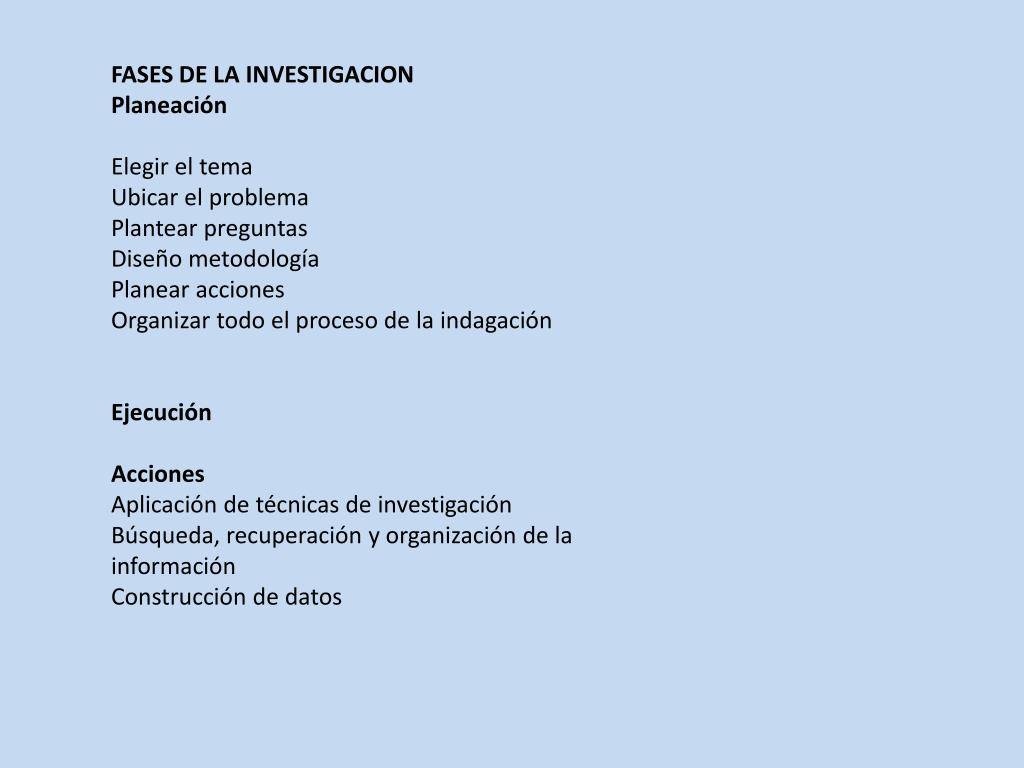 FASES DE LA INVESTIGACION
Planeación

Elegir el tema
Ubicar el problema
Plantear preguntas
Diseño metodología
Planear acciones
Organizar todo el proceso de la indagación

Ejecución

Acciones
Aplicación de técnicas de investigación
Búsqueda, recuperación y organización de la información
Construcción de datos